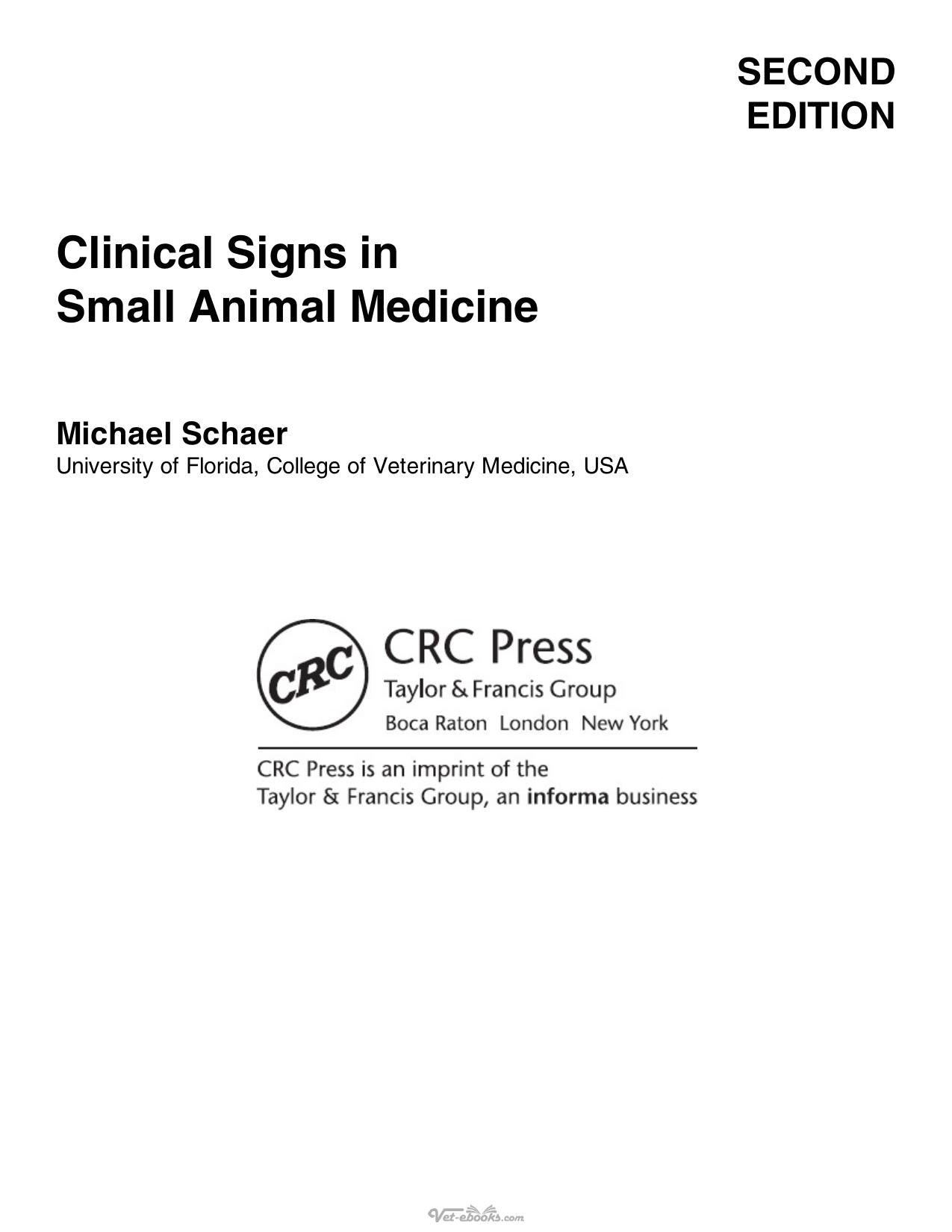 SECOND
EDITION

Clinical Signs in
Small Animal Medicine

Michael Schaer
University of Florida, College of Veterinary Medicine, USA

CRC

CRC Press
Taylor & Francis Group
Boca Raton London New York

CRC Press is an imprint of the
Taylor & Francis Group, an informa business

Vet-ebooks.com